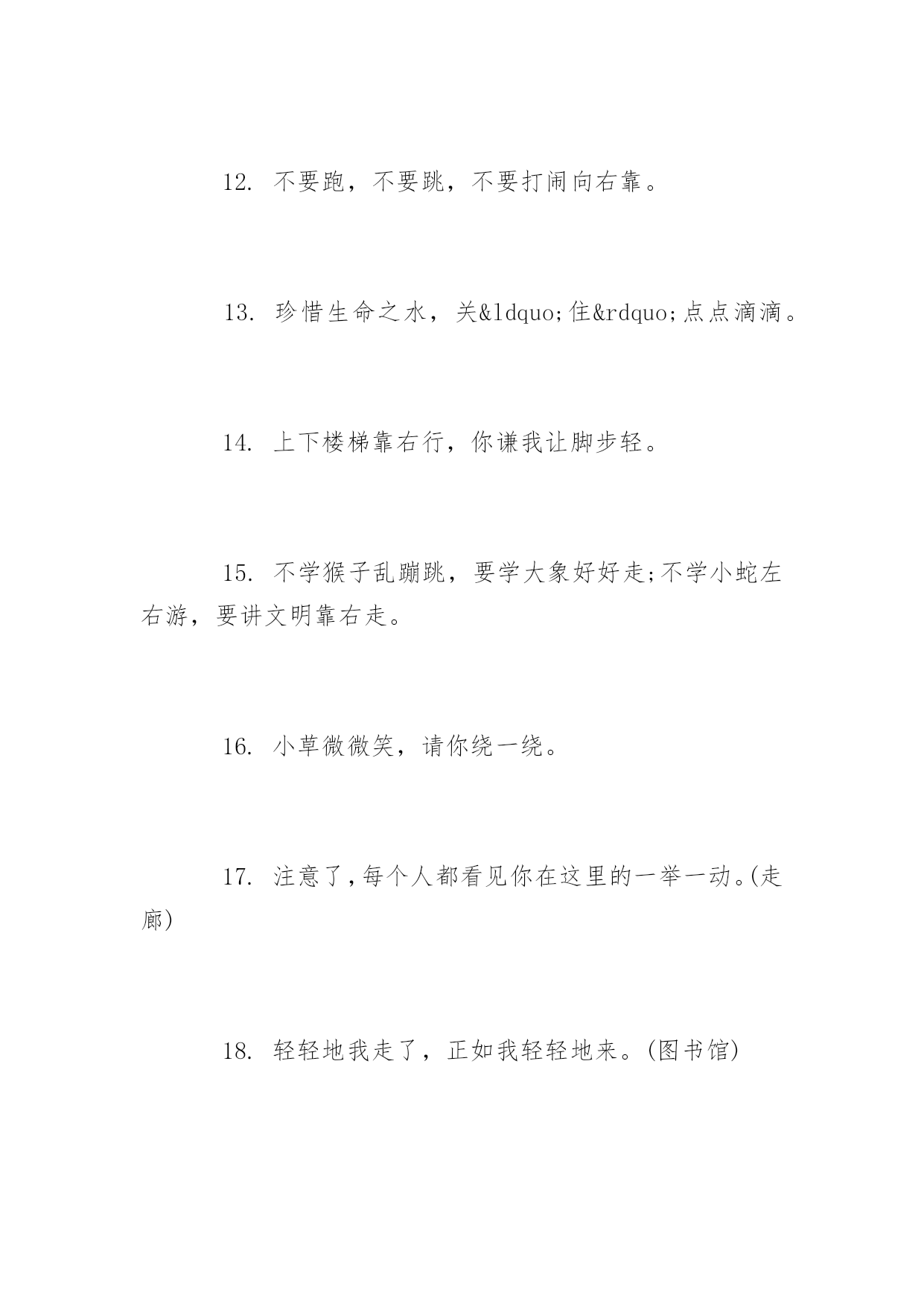 12. 不要跑，不要跳，不要打闹向右靠。

13. 珍惜生命之水，关&ldquo;住&rdquo;点点滴滴。

14. 上下楼梯靠右行，你谦我让脚步轻。

15. 不学猴子乱蹦跳，要学大象好好走;不学小蛇左右游，要讲文明靠右走。

16. 小草微微笑，请你绕一绕。

17. 注意了,每个人都看见你在这里的一举一动。(走廊)

18. 轻轻地我走了，正如我轻轻地来。(图书馆)